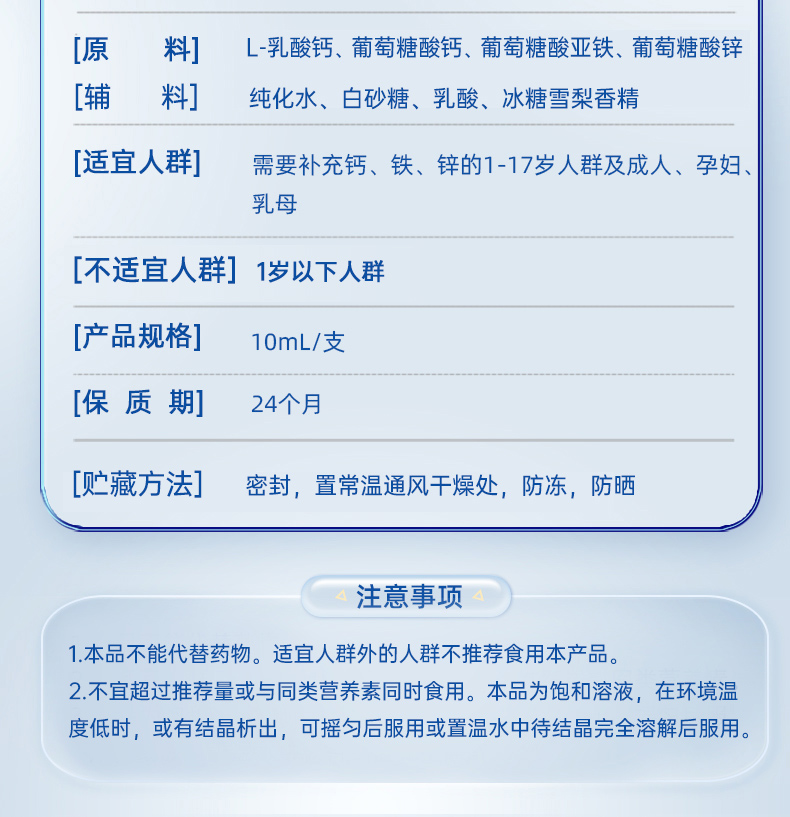 [原　　料]　L-乳酸钙、葡萄糖酸钙、葡萄糖酸亚铁、葡萄糖酸锌

[辅　　料]　纯化水、白砂糖、乳酸、冰糖雪梨香精

[适宜人群]　需要补充钙、铁、锌的1-17岁人群及成人、孕妇、乳母

[不适宜人群]　1岁以下人群

[产品规格]　10mL/支

[保 质 期]　24个月

[贮藏方法]　密封，置常温通风干燥处，防冻，防晒

注意事项

1.本品不能代替药物。适宜人群外的人群不推荐食用本产品。

2.不宜超过推荐量或与同类营养素同时食用。本品为饱和溶液，在环境温度低时，或有结晶析出，可摇匀后服用或置温水中待结晶完全溶解后服用。